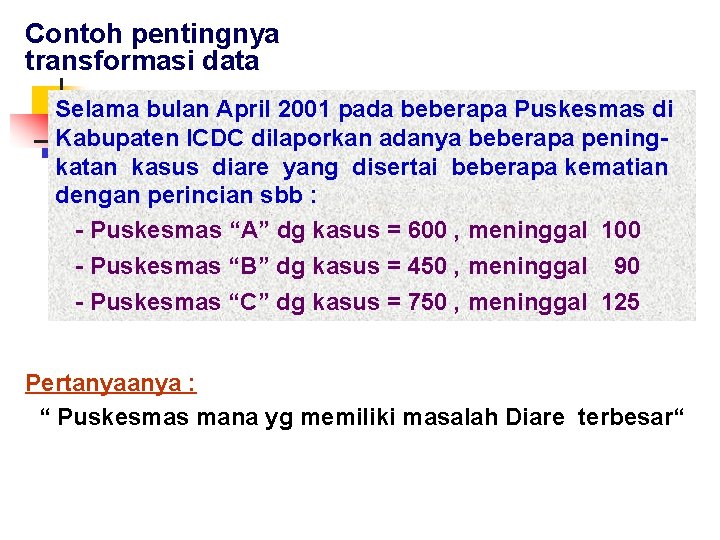 Contoh pentingnya transformasi data

Selama bulan April 2001 pada beberapa Puskesmas di Kabupaten ICDC dilaporkan adanya beberapa peningkatan kasus diare yang disertai beberapa kematian dengan perincian sbb :

- Puskesmas “A” dg kasus = 600 , meninggal 100
- Puskesmas “B” dg kasus = 450 , meninggal 90
- Puskesmas “C” dg kasus = 750 , meninggal 125

Pertanyaanya :

“ Puskesmas mana yg memiliki masalah Diare terbesar“